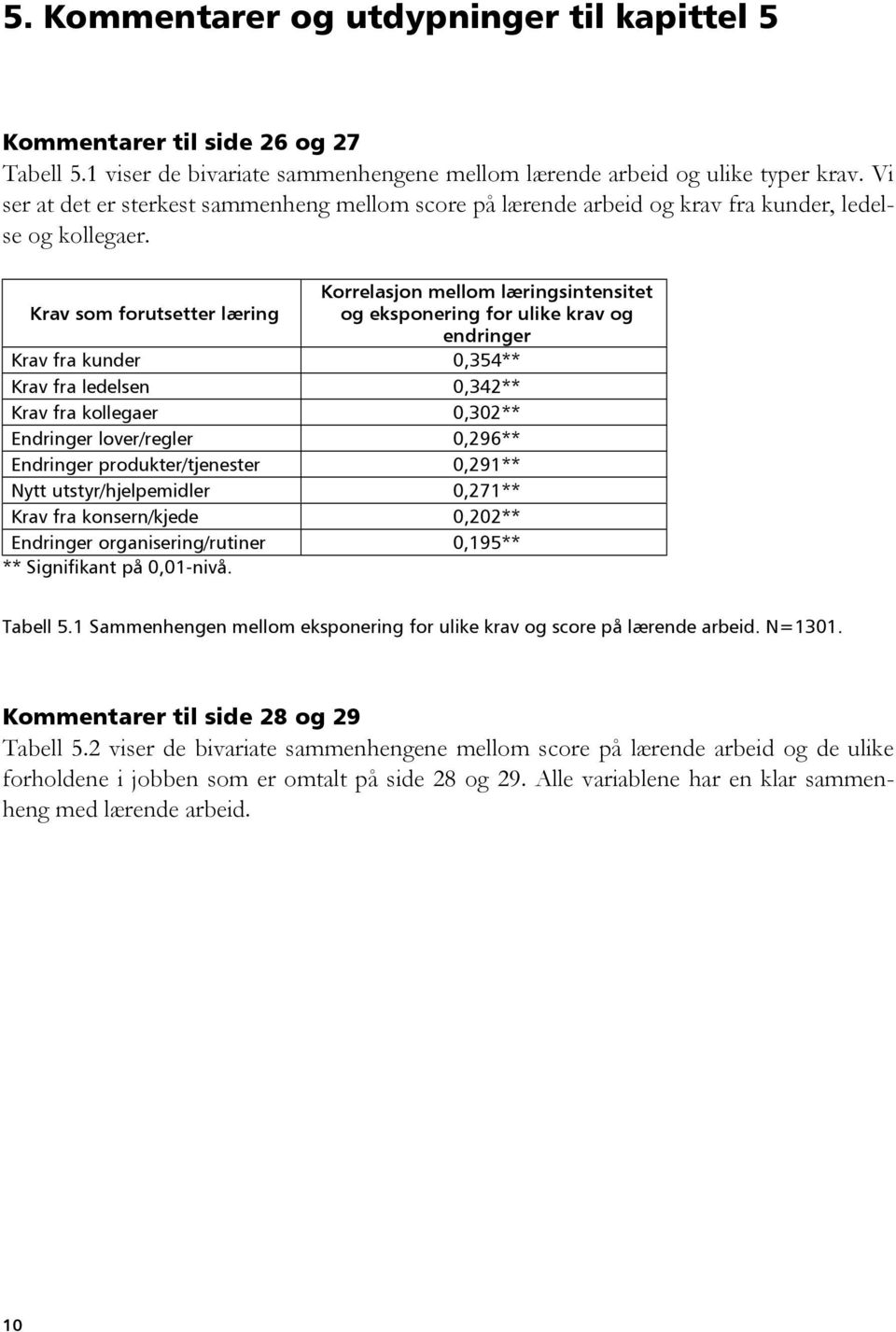 5. Kommentarer og utdypninger til kapittel 5

Kommentarer til side 26 og 27
Tabell 5.1 viser de bivariate sammenhengene mellom lærende arbeid og ulike typer krav. Vi ser at det er sterkest sammenheng mellom score på lærende arbeid og krav fra kunder, ledelse og kollegaer.

| Krav som forutsetter læring | Korrelasjon mellom læringsintensitet og eksponering for ulike krav og endringer |
|---|---|
| Krav fra kunder | 0,354** |
| Krav fra ledelsen | 0,342** |
| Krav fra kollegaer | 0,302** |
| Endringer lover/regler | 0,296** |
| Endringer produkter/tjenester | 0,291** |
| Nytt utstyr/hjelpemidler | 0,271** |
| Krav fra konsern/kjede | 0,202** |
| Endringer organisering/rutiner | 0,195** |

** Signifikant på 0,01-nivå.

Tabell 5.1 Sammenhengen mellom eksponering for ulike krav og score på lærende arbeid. N=1301.

Kommentarer til side 28 og 29
Tabell 5.2 viser de bivariate sammenhengene mellom score på lærende arbeid og de ulike forholdene i jobben som er omtalt på side 28 og 29. Alle variablene har en klar sammenheng med lærende arbeid.

10